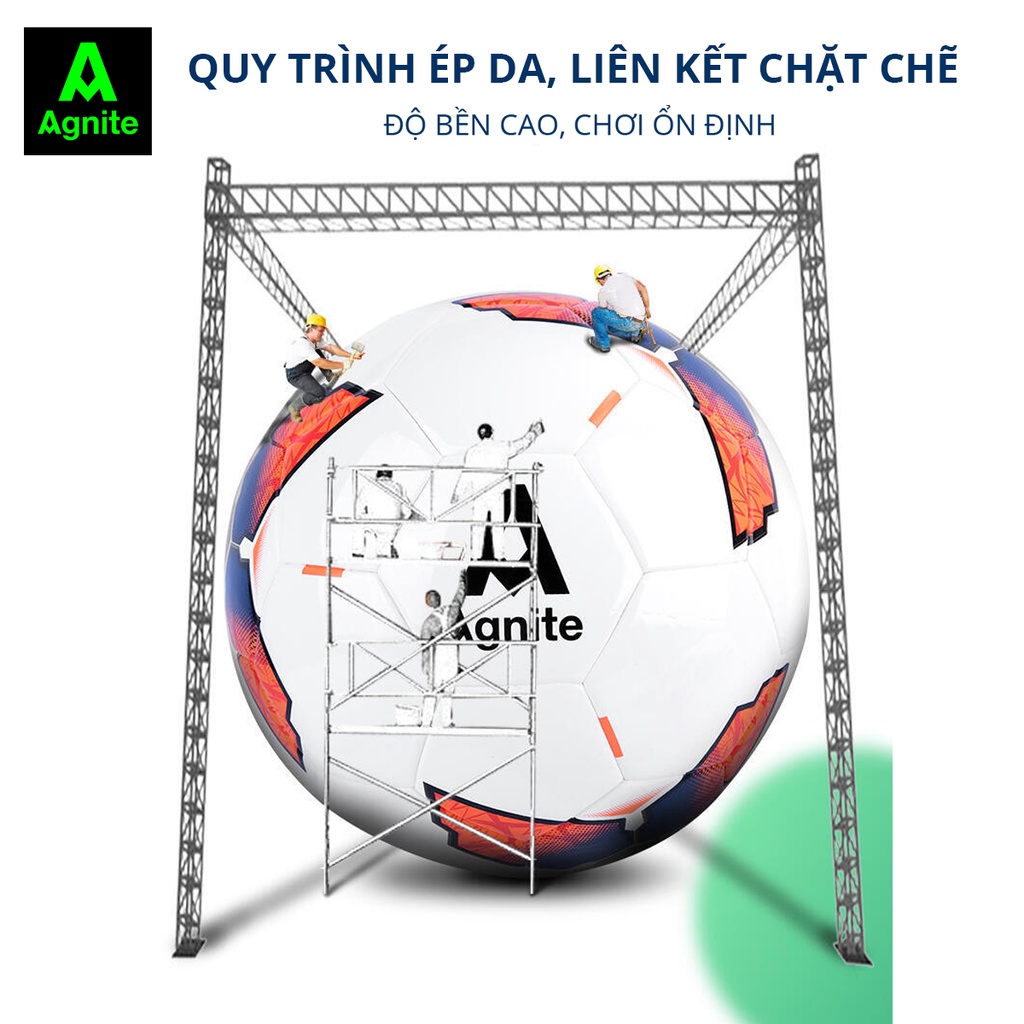 Agnite

QUY TRÌNH ÉP DA, LIÊN KẾT CHẶT CHẼ

ĐỘ BỀN CAO, CHƠI ỔN ĐỊNH

Agnite